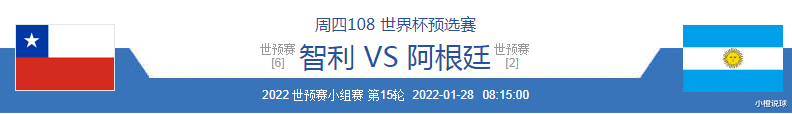 周四108 世界杯预选赛

世预赛
[6]
智利 VS 阿根廷
世预赛
[2]

2022 世预赛小组赛 第15轮 2022-01-28 08:15:00

小橙说球